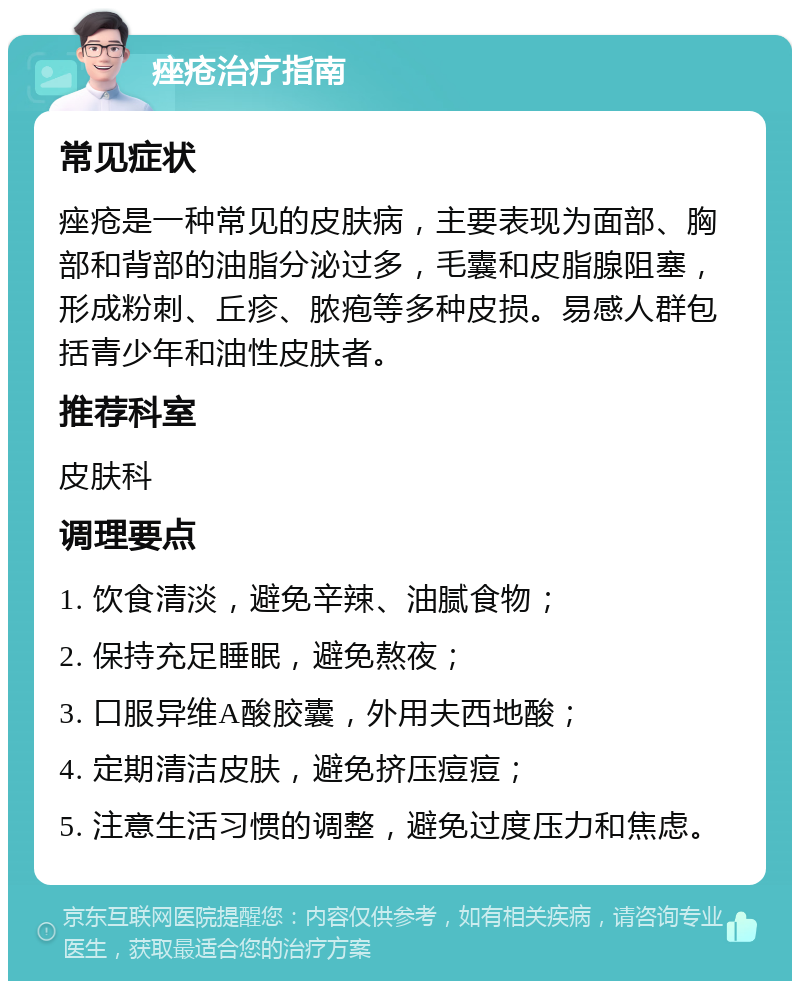 痤疮治疗指南

常见症状

痤疮是一种常见的皮肤病，主要表现为面部、胸部和背部的油脂分泌过多，毛囊和皮脂腺阻塞，形成粉刺、丘疹、脓疱等多种皮损。易感人群包括青少年和油性皮肤者。

推荐科室

皮肤科

调理要点

1. 饮食清淡，避免辛辣、油腻食物；

2. 保持充足睡眠，避免熬夜；

3. 口服异维A酸胶囊，外用夫西地酸；

4. 定期清洁皮肤，避免挤压痘痘；

5. 注意生活习惯的调整，避免过度压力和焦虑。

京东互联网医院提醒您：内容仅供参考，如有相关疾病，请咨询专业医生，获取最适合您的治疗方案